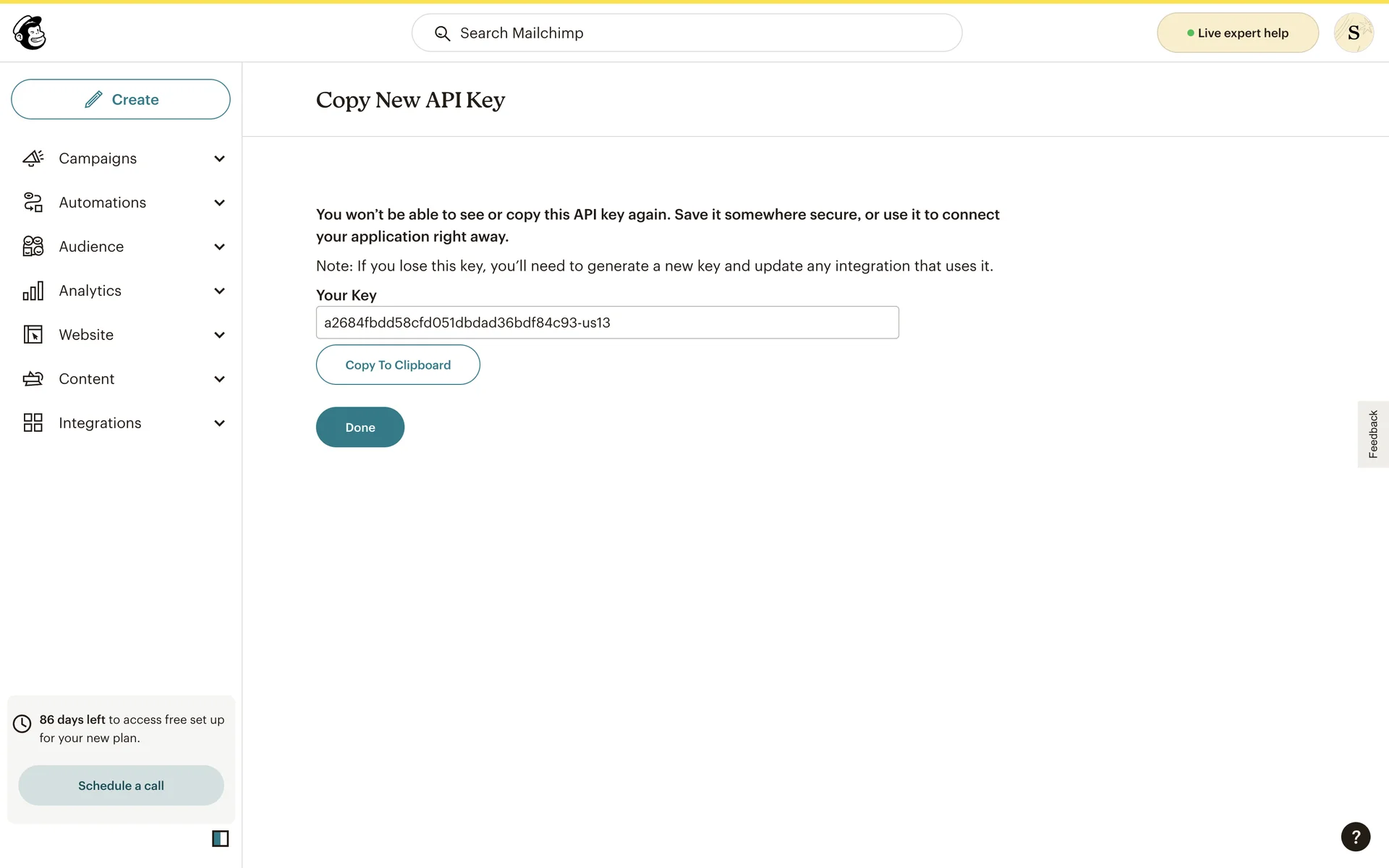 Search Mailchimp

Live expert help

S

Create

Campaigns

Automations

Audience

Analytics

Website

Content

Integrations

86 days left to access free set up for your new plan.

Schedule a call

Copy New API Key

You won't be able to see or copy this API key again. Save it somewhere secure, or use it to connect your application right away.

Note: If you lose this key, you'll need to generate a new key and update any integration that uses it.

Your Key

a2684fbdd58cfd051dbdad36bdf84c93-us13

Copy To Clipboard

Done

Feedback

?